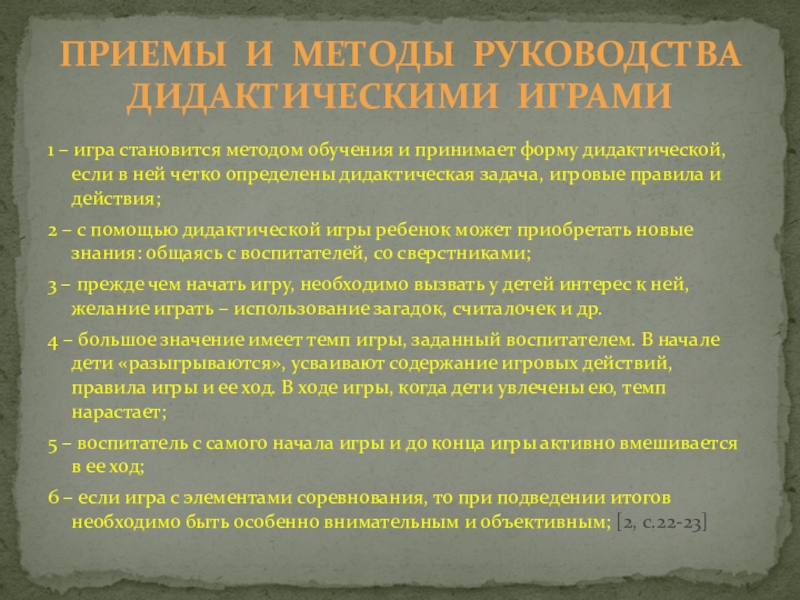 ПРИЕМЫ И МЕТОДЫ РУКОВОДСТВА ДИДАКТИЧЕСКИМИ ИГРАМИ

1 – игра становится методом обучения и принимает форму дидактической, если в ней четко определены дидактическая задача, игровые правила и действия;

2 – с помощью дидактической игры ребенок может приобретать новые знания: общаясь с воспитателей, со сверстниками;

3 – прежде чем начать игру, необходимо вызвать у детей интерес к ней, желание играть – использование загадок, считалочек и др.

4 – большое значение имеет темп игры, заданный воспитателем. В начале дети «разыгрываются», усваивают содержание игровых действий, правила игры и ее ход. В ходе игры, когда дети увлечены ею, темп нарастает;

5 – воспитатель с самого начала игры и до конца игры активно вмешивается в ее ход;

6 – если игра с элементами соревнования, то при подведении итогов необходимо быть особенно внимательным и объективным; [2, с.22-23]